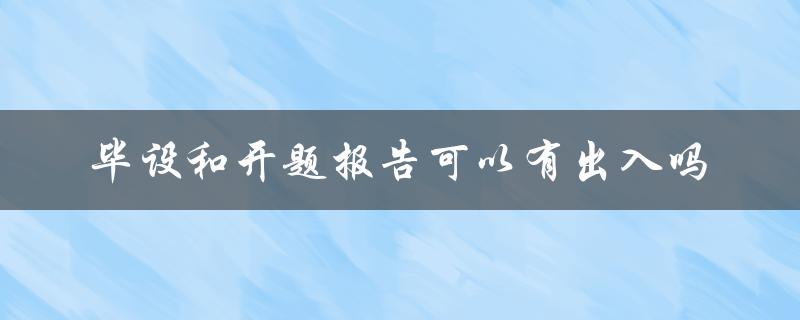 毕设和开题报告可以有出入吗